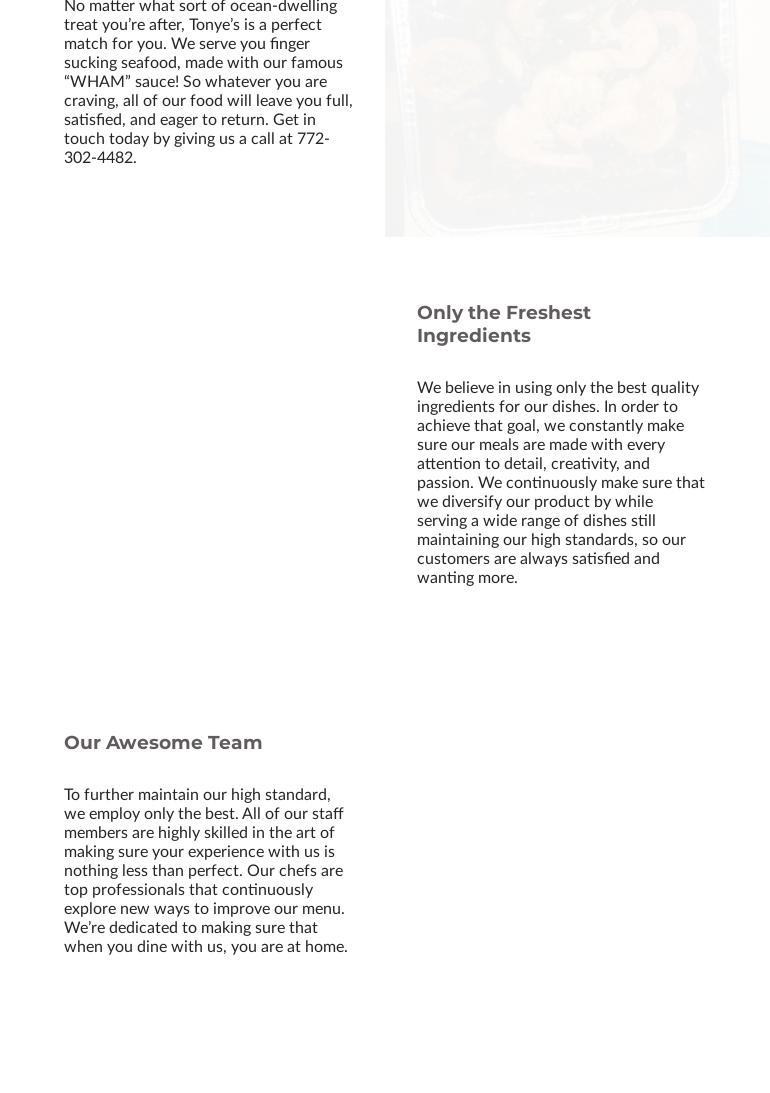 No matter what sort of ocean-dwelling treat you're after, Tonye's is a perfect match for you. We serve you finger sucking seafood, made with our famous "WHAM" sauce! So whatever you are craving, all of our food will leave you full, satisfied, and eager to return. Get in touch today by giving us a call at 772-302-4482.

Only the Freshest Ingredients

We believe in using only the best quality ingredients for our dishes. In order to achieve that goal, we constantly make sure our meals are made with every attention to detail, creativity, and passion. We continuously make sure that we diversify our product by while serving a wide range of dishes still maintaining our high standards, so our customers are always satisfied and wanting more.

Our Awesome Team

To further maintain our high standard, we employ only the best. All of our staff members are highly skilled in the art of making sure your experience with us is nothing less than perfect. Our chefs are top professionals that continuously explore new ways to improve our menu. We're dedicated to making sure that when you dine with us, you are at home.